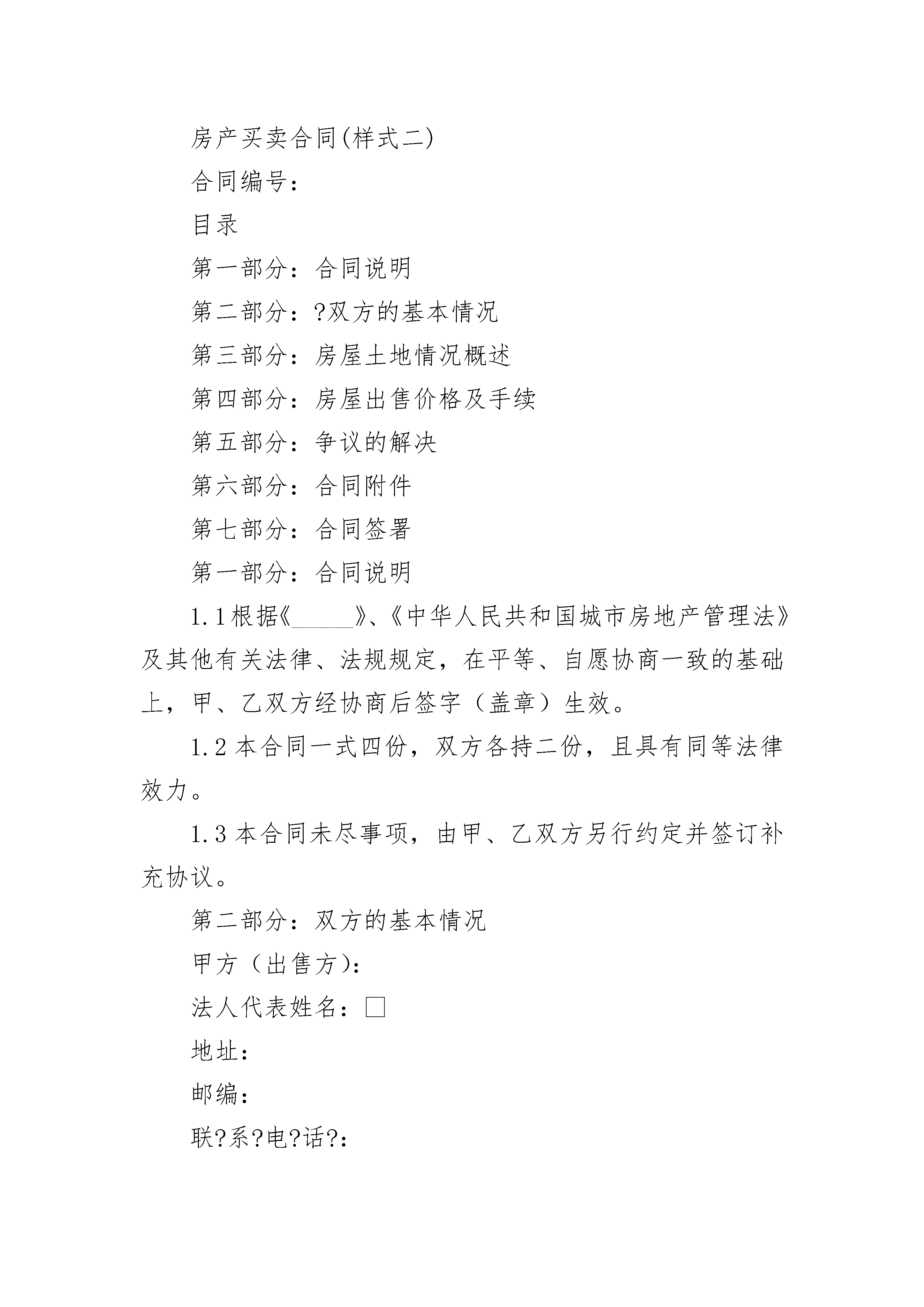 房产买卖合同(样式二)

合同编号：

目录

第一部分：合同说明

第二部分：?双方的基本情况

第三部分：房屋土地情况概述

第四部分：房屋出售价格及手续

第五部分：争议的解决

第六部分：合同附件

第七部分：合同签署

第一部分：合同说明

1.1根据《______》、《中华人民共和国城市房地产管理法》及其他有关法律、法规规定，在平等、自愿协商一致的基础上，甲、乙双方经协商后签字（盖章）生效。

1.2本合同一式四份，双方各持二份，且具有同等法律效力。

1.3本合同未尽事项，由甲、乙双方另行约定并签订补充协议。

第二部分：双方的基本情况

甲方（出售方）：

法人代表姓名：□

地址：

邮编：

联?系?电?话?：